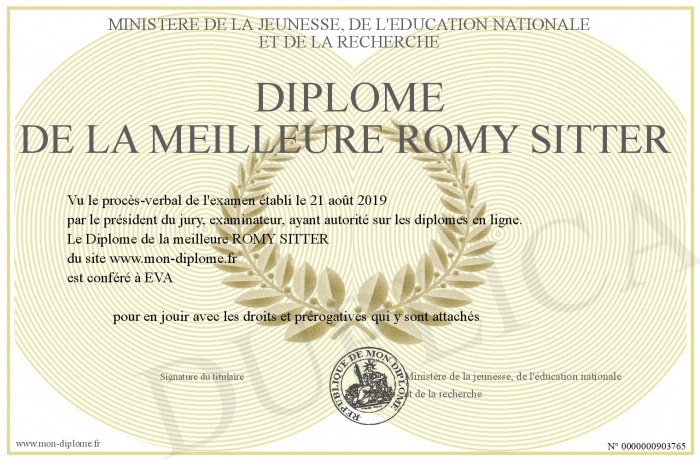 MINISTERE DE LA JEUNESSE, DE L'EDUCATION NATIONALE
ET DE LA RECHERCHE

DIPLOME
DE LA MEILLEURE ROMY SITTER

Vu le procès-verbal de l'examen établi le 21 août 2019
par le président du jury, examinateur, ayant autorité sur les diplomes en ligne.
Le Diplome de la meilleure ROMY SITTER
du site www.mon-diplome.fr
est conféré à EVA

pour en jouir avec les droits et prérogatives qui y sont attachés

Signature du titulaire

REPUBLIQUE DE MON DIPLOME

Ministère de la jeunesse, de l'éducation nationale
et de la recherche

www.mon-diplome.fr

N° 0000000903765

DUPLICA